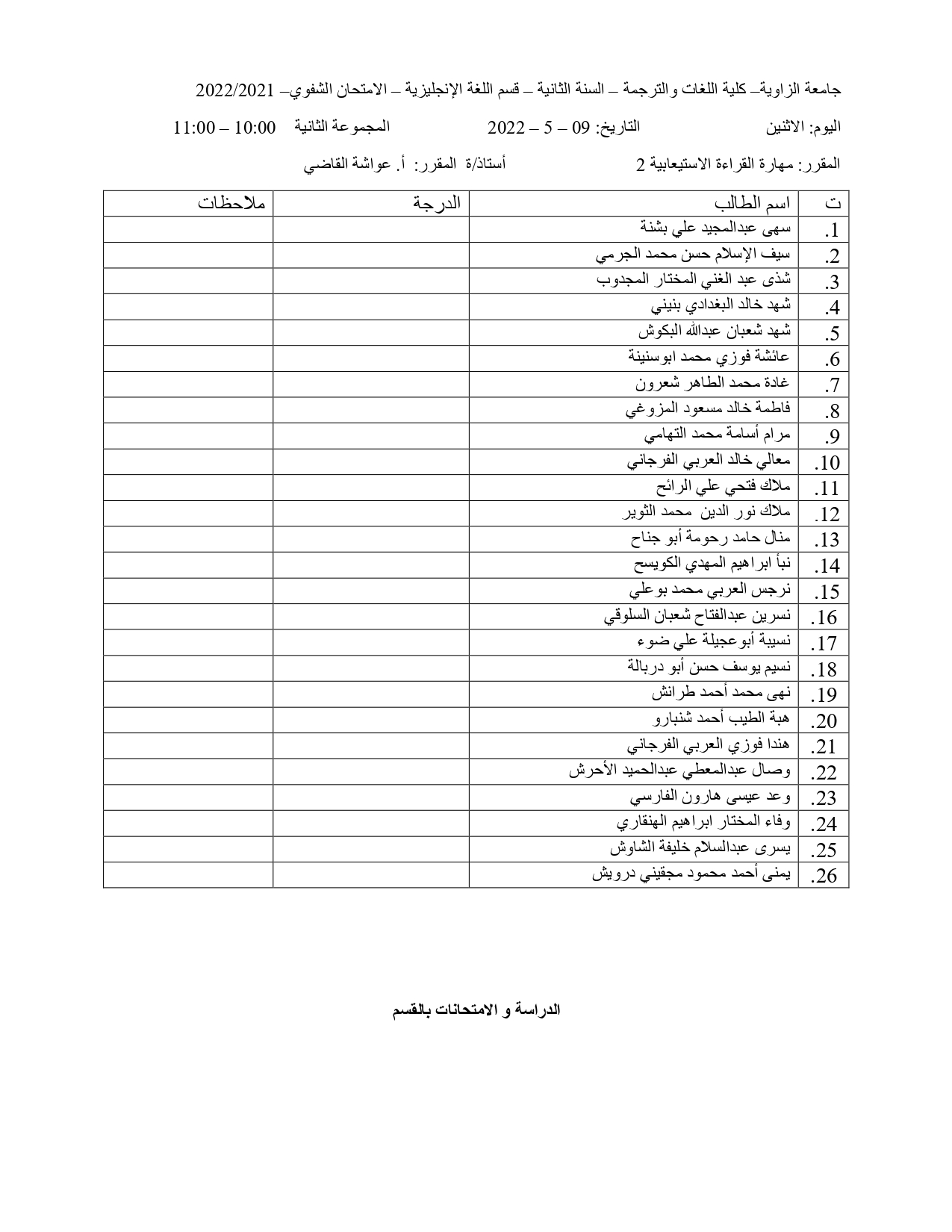 جامعة الزاوية– كلية اللغات والترجمة – السنة الثانية – قسم اللغة الإنجليزية – الامتحان الشفوي– 2022/2021

اليوم: الاثنين التاريخ: 09 – 5 – 2022 المجموعة الثانية 10:00 – 11:00

المقرر: مهارة القراءة الاستيعابية 2 أستاذ/ة المقرر: أ. عواشة القاضي

| ت | اسم الطالب | الدرجة | ملاحظات |
|---|---|---|---|
| .1 | سهى عبدالمجيد علي بشنة | | |
| .2 | سيف الإسلام حسن محمد الجرمي | | |
| .3 | شذى عبد الغني المختار المجدوب | | |
| .4 | شهد خالد البغدادي بنيني | | |
| .5 | شهد شعبان عبدالله البكوش | | |
| .6 | عائشة فوزي محمد ابوسنينة | | |
| .7 | غادة محمد الطاهر شعرون | | |
| .8 | فاطمة خالد مسعود المزوغي | | |
| .9 | مرام أسامة محمد التهامي | | |
| .10 | معالي خالد العربي الفرجاني | | |
| .11 | ملاك فتحي علي الرائح | | |
| .12 | ملاك نور الدين محمد الثوير | | |
| .13 | منال حامد رحومة أبو جناح | | |
| .14 | نبأ ابراهيم المهدي الكويسح | | |
| .15 | نرجس العربي محمد بوعلي | | |
| .16 | نسرين عبدالفتاح شعبان السلوقي | | |
| .17 | نسيبة أبوعجيلة علي ضوء | | |
| .18 | نسيم يوسف حسن أبو دربالة | | |
| .19 | نهى محمد أحمد طرانش | | |
| .20 | هبة الطيب أحمد شنبارو | | |
| .21 | هندا فوزي العربي الفرجاني | | |
| .22 | وصال عبدالمعطي عبدالحميد الأحرش | | |
| .23 | وعد عيسى هارون الفارسي | | |
| .24 | وفاء المختار ابراهيم الهنقاري | | |
| .25 | يسرى عبدالسلام خليفة الشاوش | | |
| .26 | يمنى أحمد محمود مجقيني درويش | | |

الدراسة و الامتحانات بالقسم